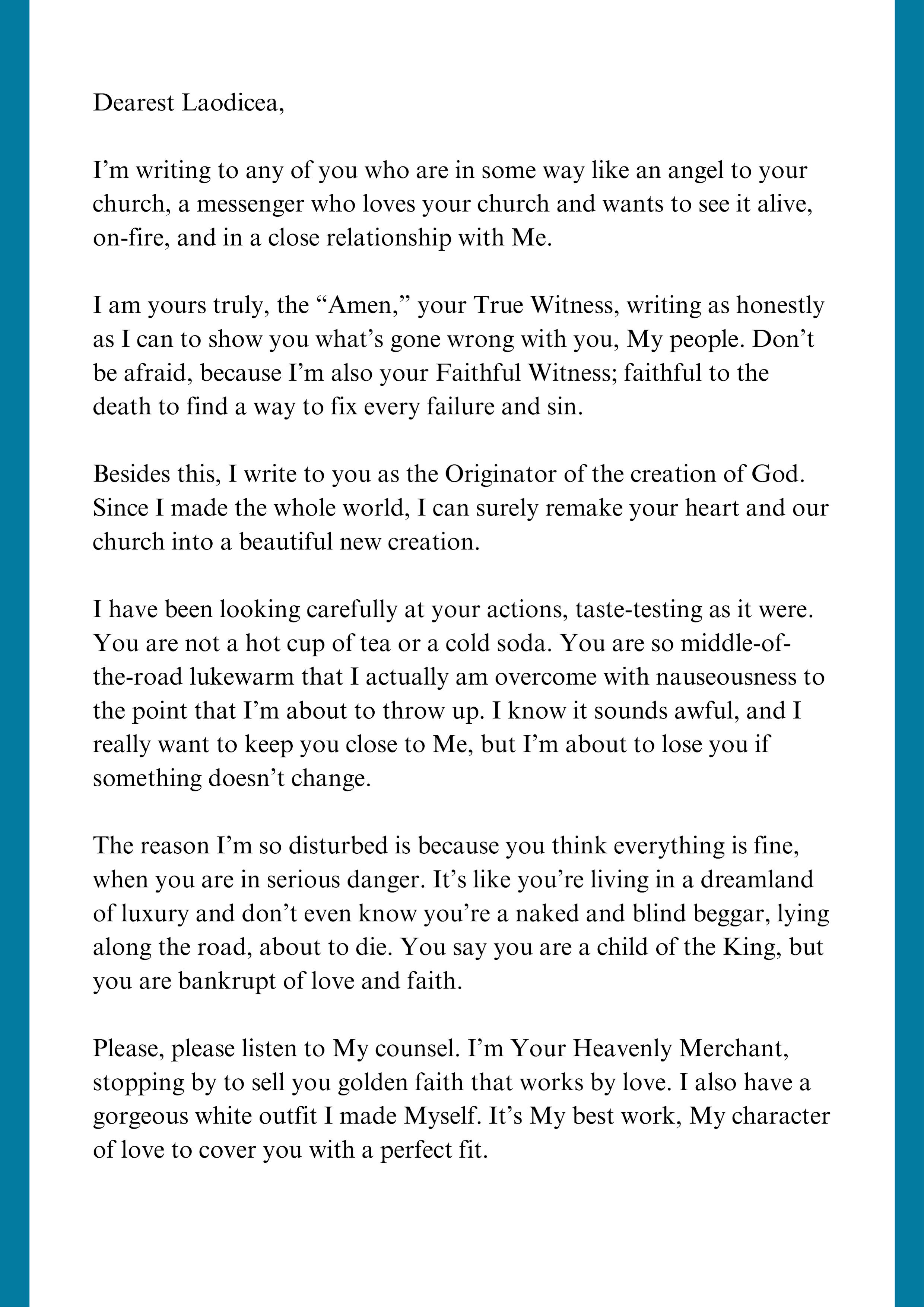 Dearest Laodicea,

I'm writing to any of you who are in some way like an angel to your church, a messenger who loves your church and wants to see it alive, on-fire, and in a close relationship with Me.

I am yours truly, the "Amen," your True Witness, writing as honestly as I can to show you what's gone wrong with you, My people. Don't be afraid, because I'm also your Faithful Witness; faithful to the death to find a way to fix every failure and sin.

Besides this, I write to you as the Originator of the creation of God. Since I made the whole world, I can surely remake your heart and our church into a beautiful new creation.

I have been looking carefully at your actions, taste-testing as it were. You are not a hot cup of tea or a cold soda. You are so middle-of-the-road lukewarm that I actually am overcome with nauseousness to the point that I'm about to throw up. I know it sounds awful, and I really want to keep you close to Me, but I'm about to lose you if something doesn't change.

The reason I'm so disturbed is because you think everything is fine, when you are in serious danger. It's like you're living in a dreamland of luxury and don't even know you're a naked and blind beggar, lying along the road, about to die. You say you are a child of the King, but you are bankrupt of love and faith.

Please, please listen to My counsel. I'm Your Heavenly Merchant, stopping by to sell you golden faith that works by love. I also have a gorgeous white outfit I made Myself. It's My best work, My character of love to cover you with a perfect fit.